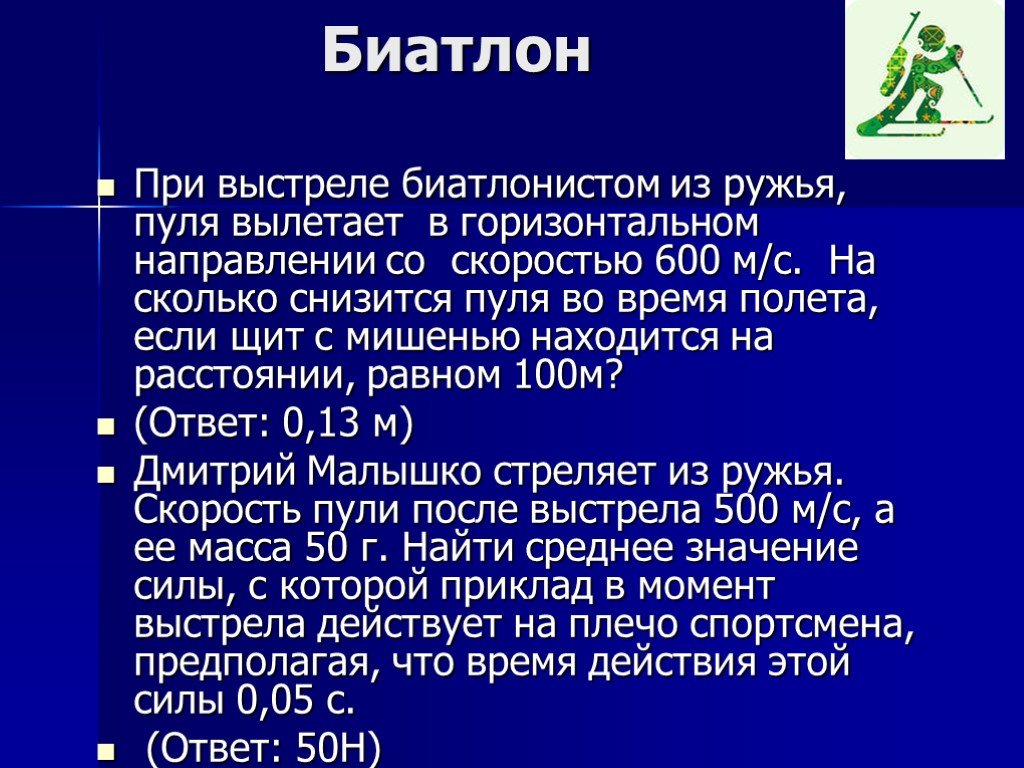 Биатлон

При выстреле биатлонистом из ружья, пуля вылетает в горизонтальном направлении со скоростью 600 м/с. На сколько снизится пуля во время полета, если щит с мишенью находится на расстоянии, равном 100м?

(Ответ: 0,13 м)

Дмитрий Малышко стреляет из ружья. Скорость пули после выстрела 500 м/с, а ее масса 50 г. Найти среднее значение силы, с которой приклад в момент выстрела действует на плечо спортсмена, предполагая, что время действия этой силы 0,05 с.

(Ответ: 50Н)